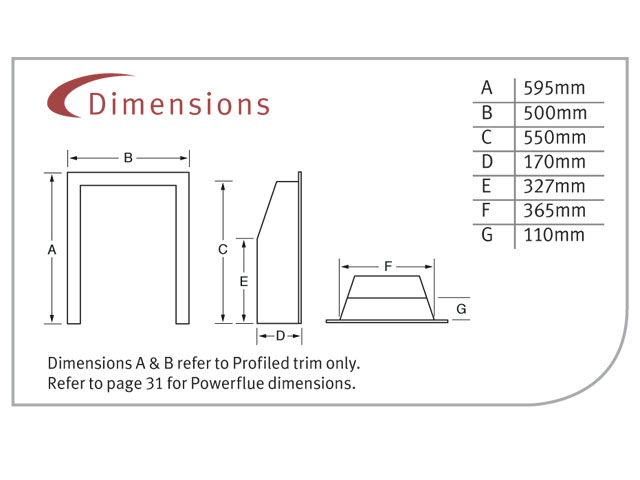 Dimensions

| A | 595mm |
|---|---|
| B | 500mm |
| C | 550mm |
| D | 170mm |
| E | 327mm |
| F | 365mm |
| G | 110mm |

B
A
C
E
D
F
G

Dimensions A & B refer to Profiled trim only.
Refer to page 31 for Powerflue dimensions.